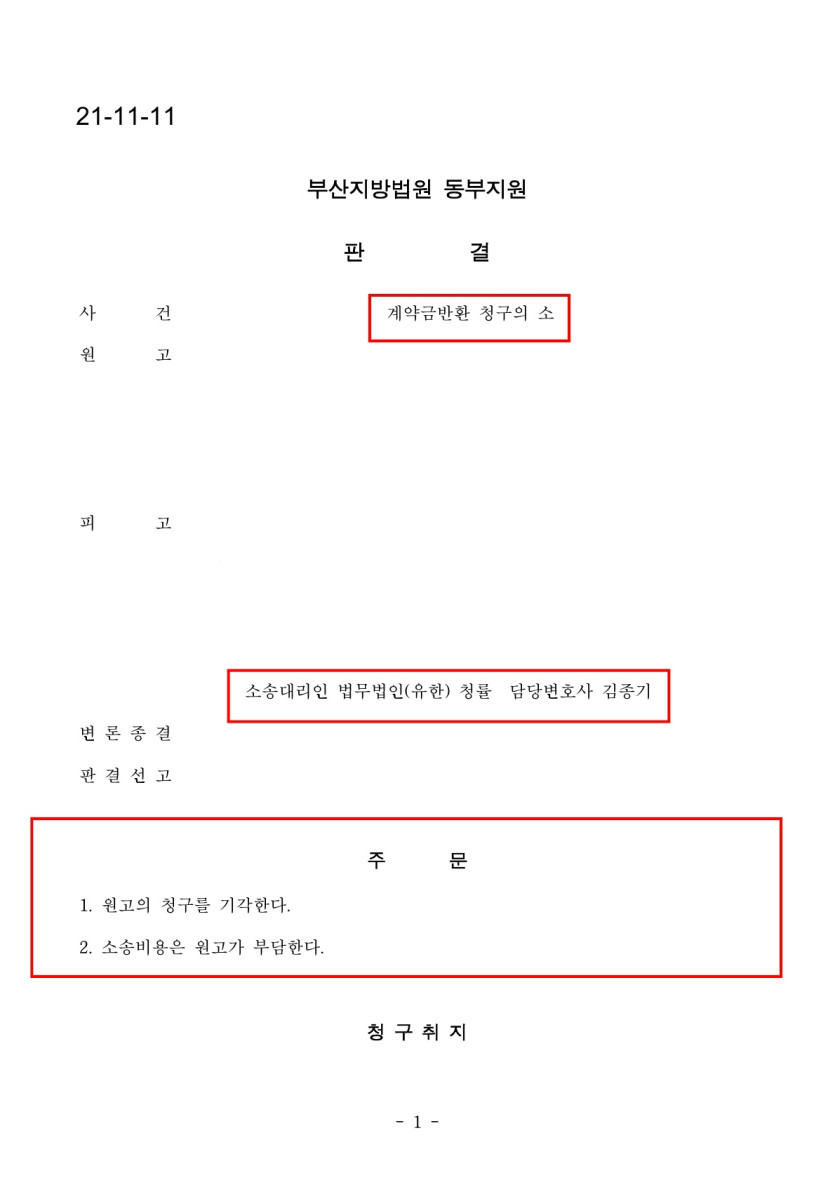 21-11-11

부산지방법원 동부지원

판 결

사 건 계약금반환 청구의 소

원 고

피 고

소송대리인 법무법인(유한) 청률 담당변호사 김종기

변 론 종 결

판 결 선 고

주 문

1. 원고의 청구를 기각한다.

2. 소송비용은 원고가 부담한다.

청 구 취 지

- 1 -